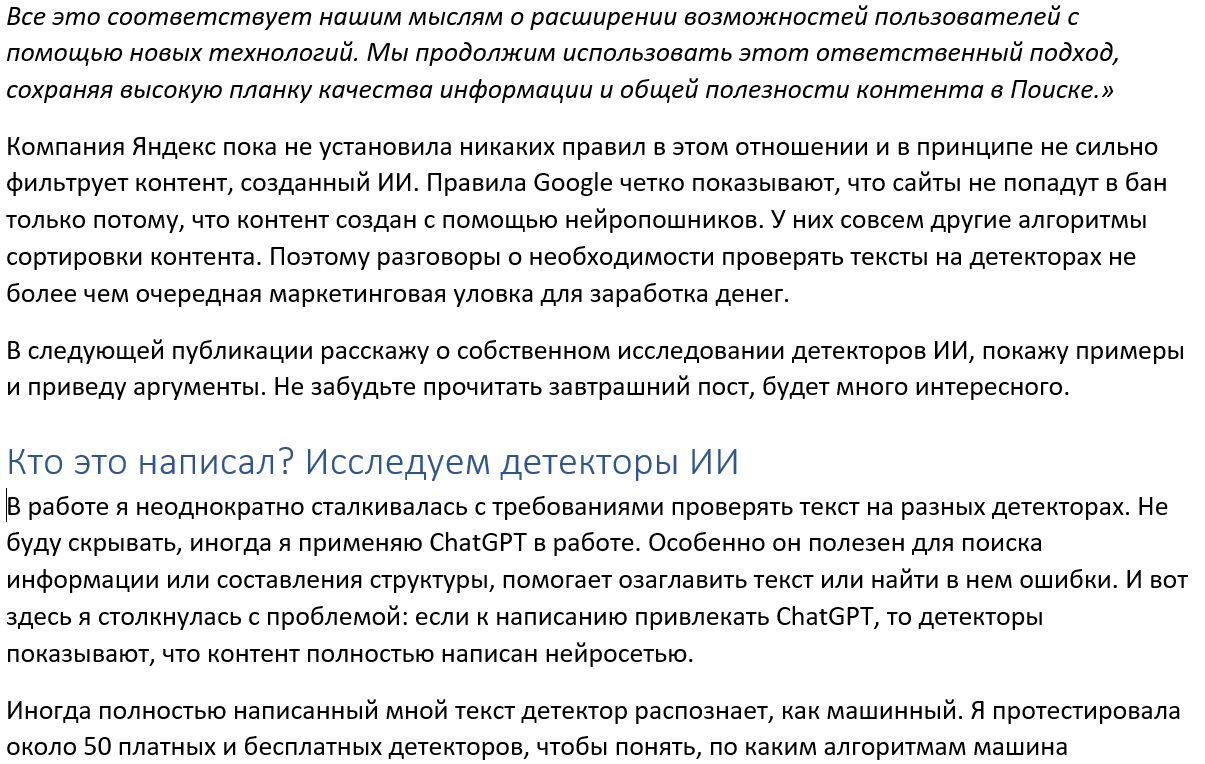 Все это соответствует нашим мыслям о расширении возможностей пользователей с помощью новых технологий. Мы продолжим использовать этот ответственный подход, сохраняя высокую планку качества информации и общей полезности контента в Поиске.»

Компания Яндекс пока не установила никаких правил в этом отношении и в принципе не сильно фильтрует контент, созданный ИИ. Правила Google четко показывают, что сайты не попадут в бан только потому, что контент создан с помощью нейропошников. У них совсем другие алгоритмы сортировки контента. Поэтому разговоры о необходимости проверять тексты на детекторах не более чем очередная маркетинговая уловка для заработка денег.

В следующей публикации расскажу о собственном исследовании детекторов ИИ, покажу примеры и приведу аргументы. Не забудьте прочитать завтрашний пост, будет много интересного.

Кто это написал? Исследуем детекторы ИИ

В работе я неоднократно сталкивалась с требованиями проверять текст на разных детекторах. Не буду скрывать, иногда я применяю ChatGPT в работе. Особенно он полезен для поиска информации или составления структуры, помогает озаглавить текст или найти в нем ошибки. И вот здесь я столкнулась с проблемой: если к написанию привлекать ChatGPT, то детекторы показывают, что контент полностью написан нейросетью.

Иногда полностью написанный мной текст детектор распознает, как машинный. Я протестировала около 50 платных и бесплатных детекторов, чтобы понять, по каким алгоритмам машина